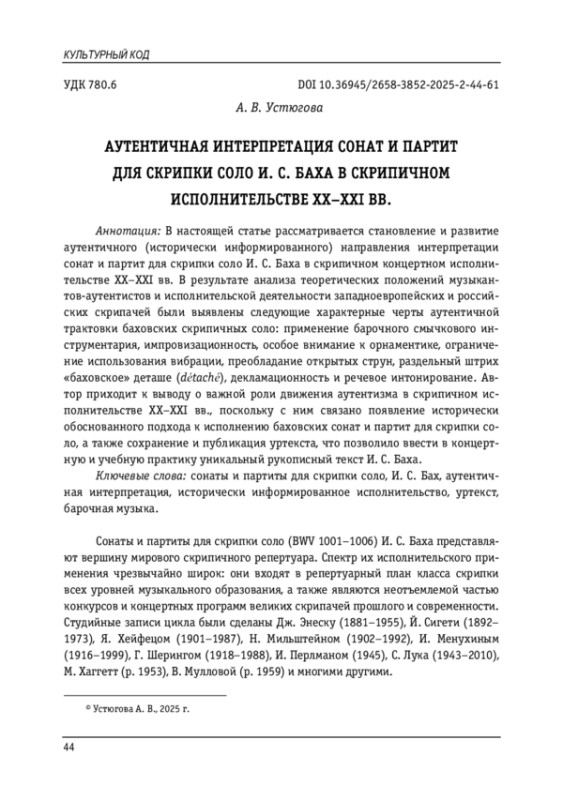 КУЛЬТУРНЫЙ КОД

УДК 780.6

DOI 10.36945/2658-3852-2025-2-44-61

А. В. Устюгова

АУТЕНТИЧНАЯ ИНТЕРПРЕТАЦИЯ СОНАТ И ПАРТИТ ДЛЯ СКРИПКИ СОЛО И. С. БАХА В СКРИПИЧНОМ ИСПОЛНИТЕЛЬСТВЕ XX–XXI ВВ.

Аннотация: В настоящей статье рассматривается становление и развитие аутентичного (исторически информированного) направления интерпретации сонат и партит для скрипки соло И. С. Баха в скрипичном концертном исполнительстве XX–XXI вв. В результате анализа теоретических положений музыкантов-аутентистов и исполнительской деятельности западноевропейских и российских скрипачей были выявлены следующие характерные черты аутентичной трактовки баховских скрипичных соло: применение барочного смычкового инструментария, импровизационность, особое внимание к орнаментике, ограничение использования вибрации, преобладание открытых струн, раздельный штрих «баховское» деташе (détaché), декламационность и речевое интонирование. Автор приходит к выводу о важной роли движения аутентизма в скрипичном исполнительстве XX–XXI вв., поскольку с ним связано появление исторически обоснованного подхода к исполнению баховских сонат и партит для скрипки соло, а также сохранение и публикация уртекста, что позволило ввести в концертную и учебную практику уникальный рукописный текст И. С. Баха.

Ключевые слова: сонаты и партиты для скрипки соло, И. С. Бах, аутентичная интерпретация, исторически информированное исполнительство, уртекст, барочная музыка.

Сонаты и партиты для скрипки соло (BWV 1001–1006) И. С. Баха представляют вершину мирового скрипичного репертуара. Спектр их исполнительского применения чрезвычайно широк: они входят в репертуарный план класса скрипки всех уровней музыкального образования, а также являются неотъемлемой частью конкурсов и концертных программ великих скрипачей прошлого и современности. Студийные записи цикла были сделаны Дж. Энеску (1881–1955), Й. Сигети (1892–1973), Я. Хейфецом (1901–1987), Н. Мильштейном (1902–1992), И. Менухиным (1916–1999), Г. Шерингом (1918–1988), И. Перлманом (1945), С. Лука (1943–2010), М. Хаггетт (р. 1953), В. Мулловой (р. 1959) и многими другими.

© Устюгова А. В., 2025 г.

44